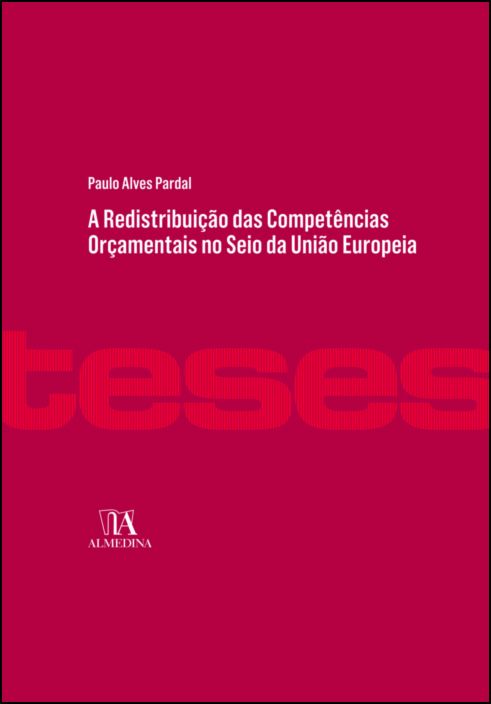 Paulo Alves Pardal

A Redistribuição das Competências Orçamentais no Seio da União Europeia

teses

ALMEDINA